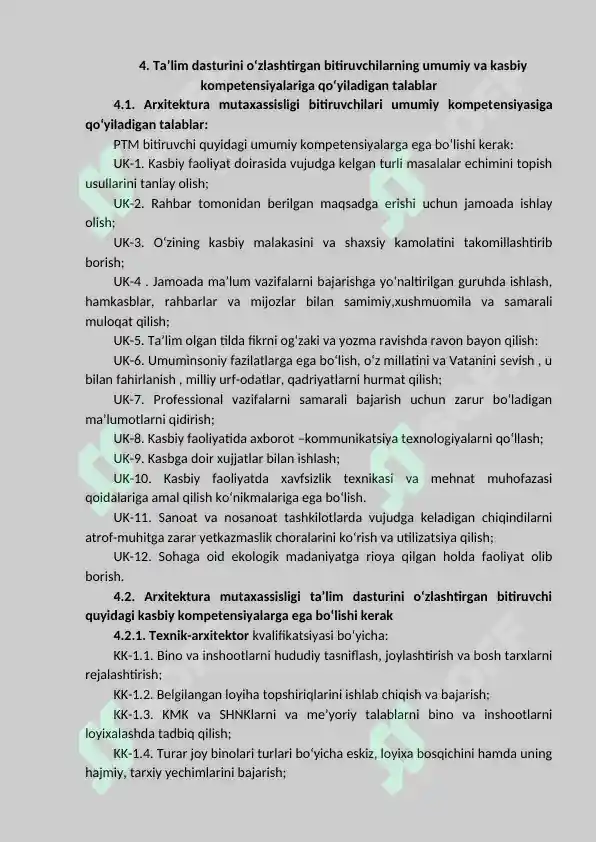 4. Ta'lim dasturini o'zlashtirgan bitiruvchilarning umumiy va kasbiy kompetensiyalariga qo'yiladigan talablar

4.1. Arxitektura mutaxassisligi bitiruvchilari umumiy kompetensiyasiga qo'yiladigan talablar:

PTM bitiruvchi quyidagi umumiy kompetensiyalarga ega bo'lishi kerak:

UK-1. Kasbiy faoliyat doirasida vujudga kelgan turli masalalar echimini topish usullarini tanlay olish;

UK-2. Rahbar tomonidan berilgan maqsadga erishi uchun jamoada ishlay olish;

UK-3. O'zining kasbiy malakasini va shaxsiy kamolatini takomillashtirib borish;

UK-4 . Jamoada ma'lum vazifalarni bajarishga yo'naltirilgan guruhda ishlash, hamkasblar, rahbarlar va mijozlar bilan samimiy,xushmuomila va samarali muloqat qilish;

UK-5. Ta'lim olgan tilda fikrni og'zaki va yozma ravishda ravon bayon qilish:

UK-6. Umuminsoniy fazilatlarga ega bo'lish, o'z millatini va Vatanini sevish , u bilan fahirlanish , milliy urf-odatlar, qadriyatlarni hurmat qilish;

UK-7. Professional vazifalarni samarali bajarish uchun zarur bo'ladigan ma'lumotlarni qidirish;

UK-8. Kasbiy faoliyatida axborot –kommunikatsiya texnologiyalarni qo'llash;

UK-9. Kasbga doir xujjatlar bilan ishlash;

UK-10. Kasbiy faoliyatda xavfsizlik texnikasi va mehnat muhofazasi qoidalariga amal qilish ko'nikmalariga ega bo'lish.

UK-11. Sanoat va nosanoat tashkilotlarda vujudga keladigan chiqindilarni atrof-muhitga zarar yetkazmaslik choralarini ko'rish va utilizatsiya qilish;

UK-12. Sohaga oid ekologik madaniyatga rioya qilgan holda faoliyat olib borish.

4.2. Arxitektura mutaxassisligi ta'lim dasturini o'zlashtirgan bitiruvchi quyidagi kasbiy kompetensiyalarga ega bo'lishi kerak

4.2.1. Texnik-arxitektor kvalifikatsiyasi bo'yicha:

KK-1.1. Bino va inshootlarni hududiy tasniflash, joylashtirish va bosh tarxlarni rejalashtirish;

KK-1.2. Belgilangan loyiha topshiriqlarini ishlab chiqish va bajarish;

KK-1.3. KMK va SHNKlarni va me'yoriy talablarni bino va inshootlarni loyixalashda tadbiq qilish;

KK-1.4. Turar joy binolari turlari bo'yicha eskiz, loyixa bosqichini hamda uning hajmiy, tarxiy yechimlarini bajarish;